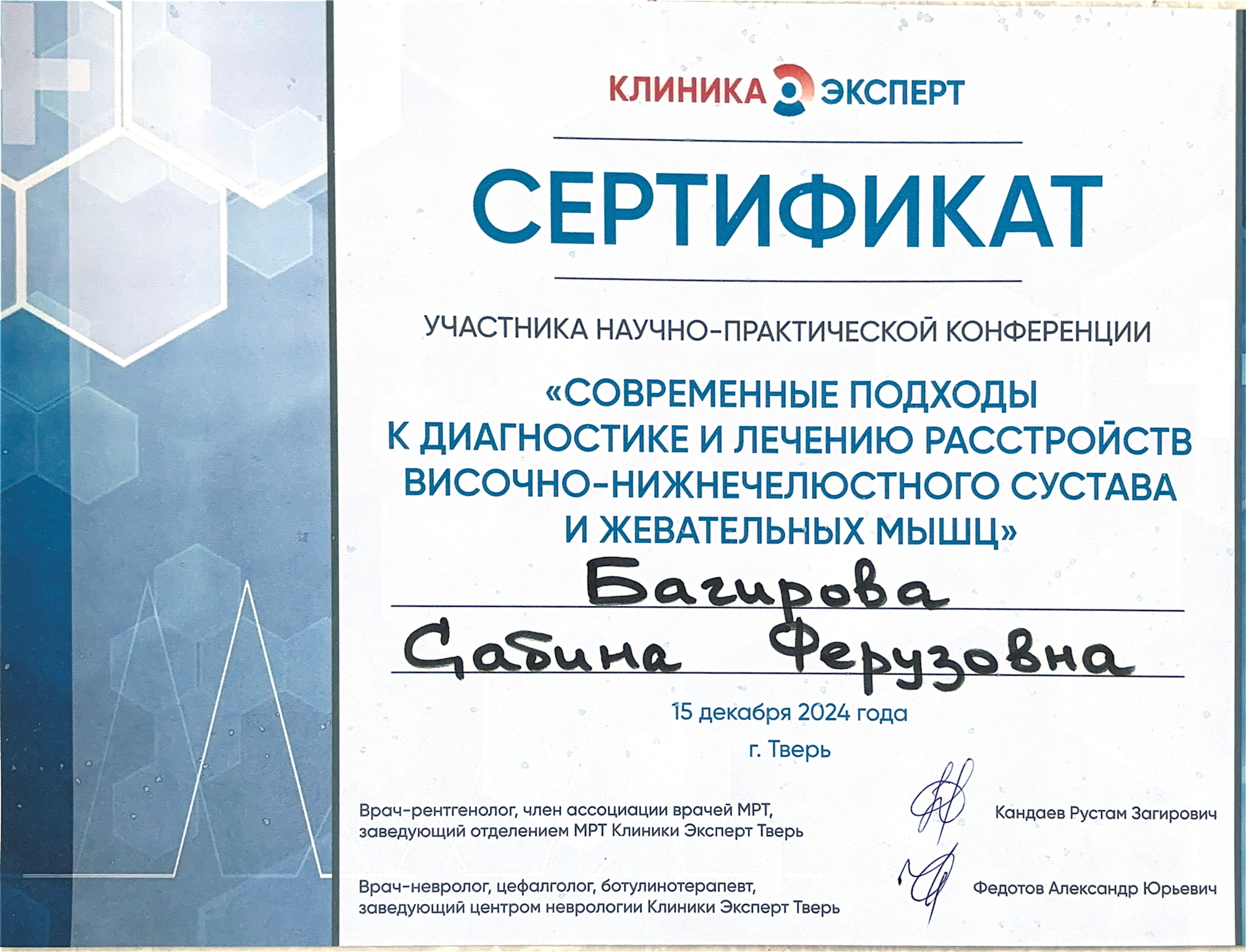 КЛИНИКА ЭКСПЕРТ

СЕРТИФИКАТ

УЧАСТНИКА НАУЧНО-ПРАКТИЧЕСКОЙ КОНФЕРЕНЦИИ

«СОВРЕМЕННЫЕ ПОДХОДЫ К ДИАГНОСТИКЕ И ЛЕЧЕНИЮ РАССТРОЙСТВ ВИСОЧНО-НИЖНЕЧЕЛЮСТНОГО СУСТАВА И ЖЕВАТЕЛЬНЫХ МЫШЦ»

Багирова

Сабина Ферузовна

15 декабря 2024 года

г. Тверь

Врач-рентгенолог, член ассоциации врачей МРТ, заведующий отделением МРТ Клиники Эксперт Тверь

Кандаев Рустам Загирович

Врач-невролог, цефалголог, ботулинотерапевт, заведующий центром неврологии Клиники Эксперт Тверь

Федотов Александр Юрьевич